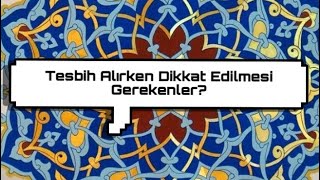 Tesbih Alırken Dikkat Edilmesi Gerekenler?